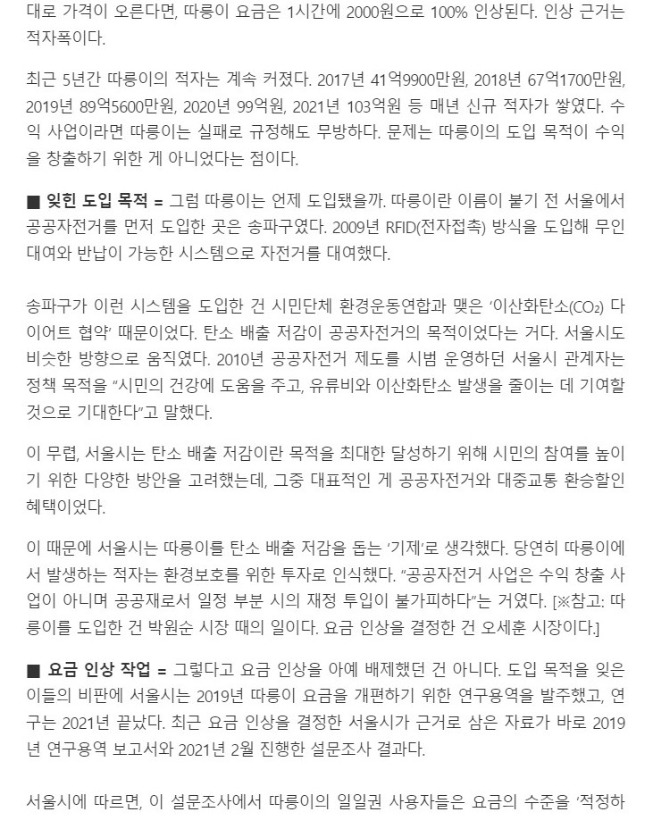 대로 가격이 오른다면, 따릉이 요금은 1시간에 2000원으로 100% 인상된다. 인상 근거는 적자폭이다.

최근 5년간 따릉이의 적자는 계속 커졌다. 2017년 41억9900만원, 2018년 67억1700만원, 2019년 89억5600만원, 2020년 99억원, 2021년 103억원 등 매년 신규 적자가 쌓였다. 수익 사업이라면 따릉이는 실패로 규정해도 무방하다. 문제는 따릉이의 도입 목적이 수익을 창출하기 위한 게 아니었다는 점이다.

■ 잊힌 도입 목적 = 그럼 따릉이는 언제 도입됐을까. 따릉이란 이름이 붙기 전 서울에서 공공자전거를 먼저 도입한 곳은 송파구였다. 2009년 RFID(전자접촉) 방식을 도입해 무인 대여와 반납이 가능한 시스템으로 자전거를 대여했다.

송파구가 이런 시스템을 도입한 건 시민단체 환경운동연합과 맺은 '이산화탄소($CO_2$) 다이어트 협약' 때문이었다. 탄소 배출 저감이 공공자전거의 목적이었다는 거다. 서울시도 비슷한 방향으로 움직였다. 2010년 공공자전거 제도를 시범 운영하던 서울시 관계자는 정책 목적을 "시민의 건강에 도움을 주고, 유류비와 이산화탄소 발생을 줄이는 데 기여할 것으로 기대한다"고 말했다.

이 무렵, 서울시는 탄소 배출 저감이란 목적을 최대한 달성하기 위해 시민의 참여를 높이기 위한 다양한 방안을 고려했는데, 그중 대표적인 게 공공자전거와 대중교통 환승할인 혜택이었다.

이 때문에 서울시는 따릉이를 탄소 배출 저감을 돕는 '기제'로 생각했다. 당연히 따릉이에서 발생하는 적자는 환경보호를 위한 투자로 인식했다. "공공자전거 사업은 수익 창출 사업이 아니며 공공재로서 일정 부분 시의 재정 투입이 불가피하다"는 거였다. [※참고: 따릉이를 도입한 건 박원순 시장 때의 일이다. 요금 인상을 결정한 건 오세훈 시장이다.]

■ 요금 인상 작업 = 그렇다고 요금 인상을 아예 배제했던 건 아니다. 도입 목적을 잊은 이들의 비판에 서울시는 2019년 따릉이 요금을 개편하기 위한 연구용역을 발주했고, 연구는 2021년 끝났다. 최근 요금 인상을 결정한 서울시가 근거로 삼은 자료가 바로 2019년 연구용역 보고서와 2021년 2월 진행한 설문조사 결과다.

서울시에 따르면, 이 설문조사에서 따릉이의 일일권 사용자들은 요금의 수준을 '적정하